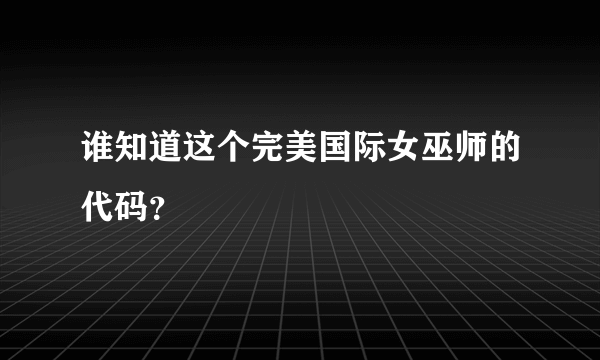 谁知道这个完美国际女巫师的代码?